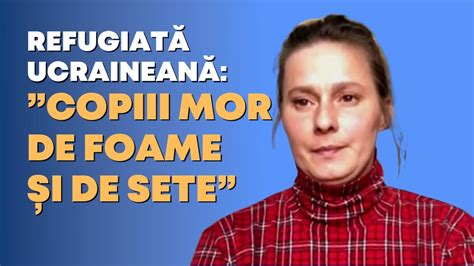 REFUGIATĂ UCRAINEANĂ:
”COPIII MOR DE FOAME ȘI DE SETE”